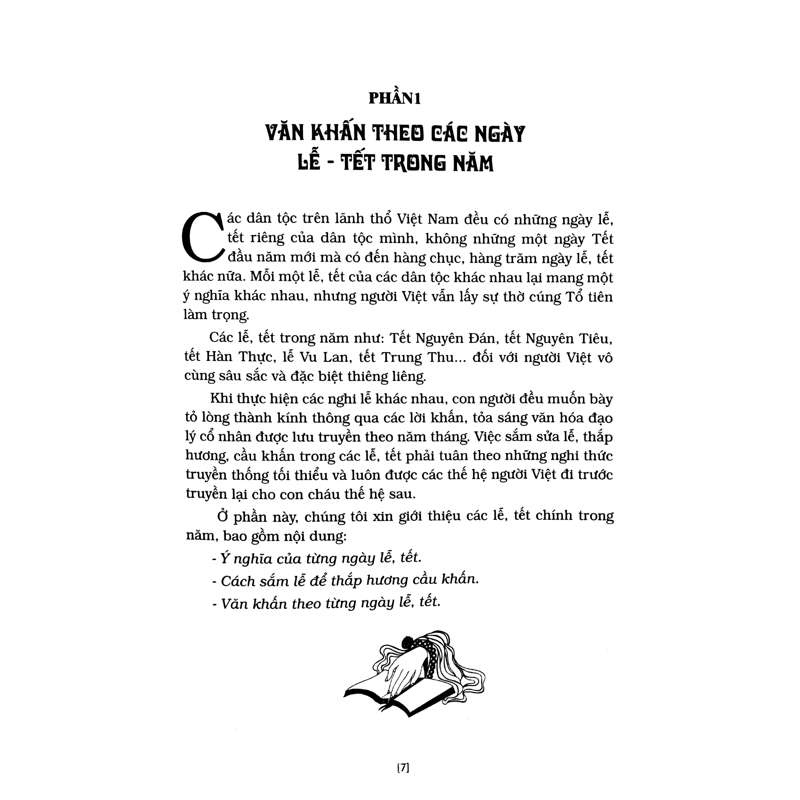 PHẦN1

VĂN KHẤN THEO CÁC NGÀY LỄ - TẾT TRONG NĂM

Các dân tộc trên lãnh thổ Việt Nam đều có những ngày lễ, tết riêng của dân tộc mình, không những một ngày Tết đầu năm mới mà có đến hàng chục, hàng trăm ngày lễ, tết khác nữa. Mỗi một lễ, tết của các dân tộc khác nhau lại mang một ý nghĩa khác nhau, nhưng người Việt vẫn lấy sự thờ cúng Tổ tiên làm trọng.

Các lễ, tết trong năm như: Tết Nguyên Đán, tết Nguyên Tiêu, tết Hàn Thực, lễ Vu Lan, tết Trung Thu... đối với người Việt vô cùng sâu sắc và đặc biệt thiêng liêng.

Khi thực hiện các nghi lễ khác nhau, con người đều muốn bày tỏ lòng thành kính thông qua các lời khấn, tỏa sáng văn hóa đạo lý cổ nhân được lưu truyền theo năm tháng. Việc sắm sửa lễ, thắp hương, cầu khấn trong các lễ, tết phải tuân theo những nghi thức truyền thống tối thiểu và luôn được các thế hệ người Việt đi trước truyền lại cho con cháu thế hệ sau.

Ở phần này, chúng tôi xin giới thiệu các lễ, tết chính trong năm, bao gồm nội dung:

- Ý nghĩa của từng ngày lễ, tết.

- Cách sắm lễ để thắp hương cầu khấn.

- Văn khấn theo từng ngày lễ, tết.

[7]